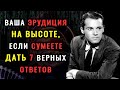 ВАША ЭРУДИЦИЯ НА ВЫСОТЕ, ЕСЛИ СУМЕЕТЕ ДАТЬ 7 ВЕРНЫХ ОТВЕТОВ